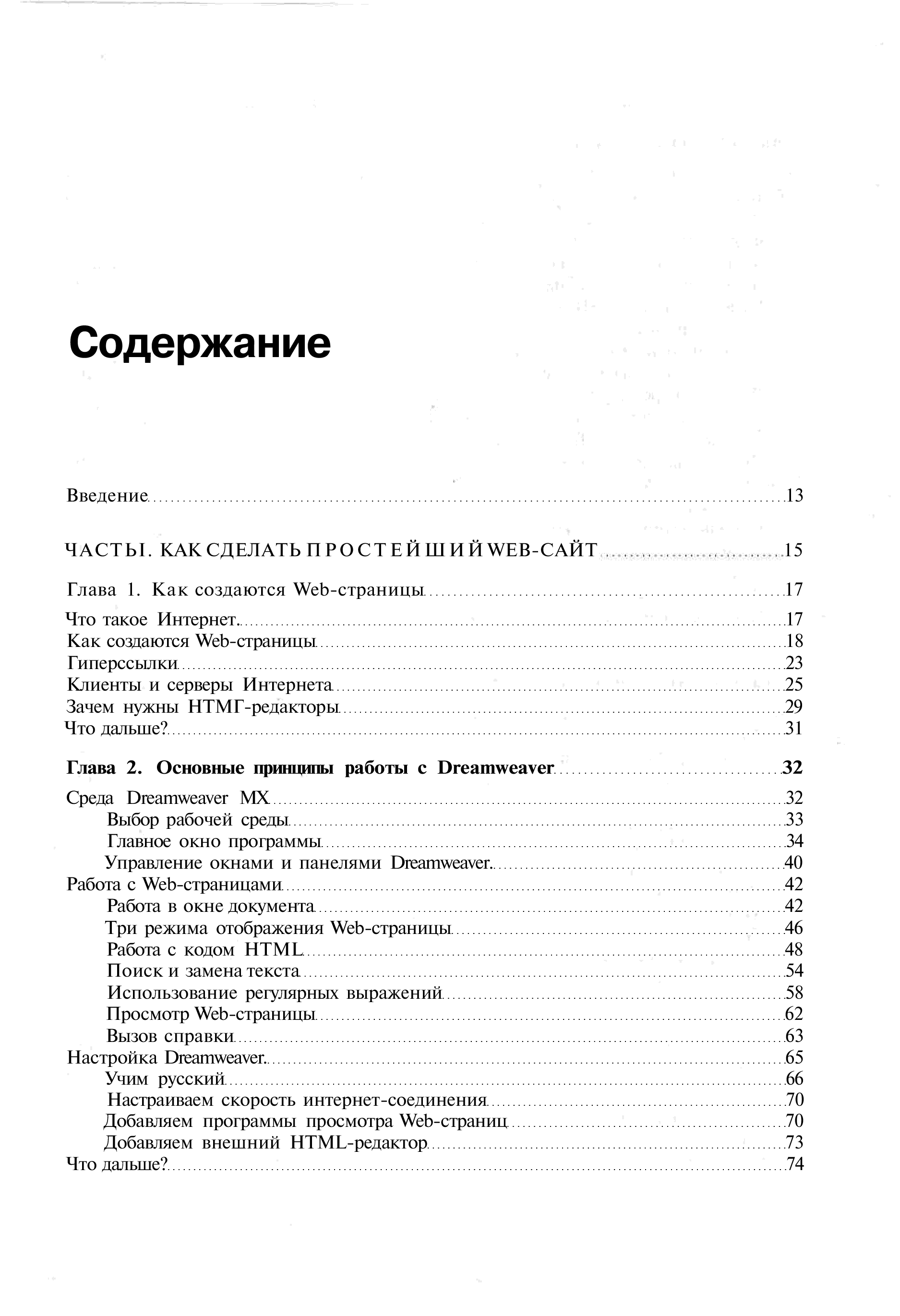 Содержание

Введение 13

ЧАСТЫ. КАК СДЕЛАТЬ ПРОСТЕЙШИЙ WEB-САЙТ 15

Глава 1. Как создаются Web-страницы 17

Что такое Интернет 17
Как создаются Web-страницы 18
Гиперссылки 23
Клиенты и серверы Интернета 25
Зачем нужны НТМГ-редакторы 29
Что дальше? 31

Глава 2. Основные принципы работы с Dreamweaver 32

Среда Dreamweaver MX 32
Выбор рабочей среды 33
Главное окно программы 34
Управление окнами и панелями Dreamweaver 40
Работа с Web-страницами 42
Работа в окне документа 42
Три режима отображения Web-страницы 46
Работа с кодом HTML 48
Поиск и замена текста 54
Использование регулярных выражений 58
Просмотр Web-страницы 62
Вызов справки 63
Настройка Dreamweaver 65
Учим русский 66
Настраиваем скорость интернет-соединения 70
Добавляем программы просмотра Web-страниц 70
Добавляем внешний HTML-редактор 73
Что дальше? 74